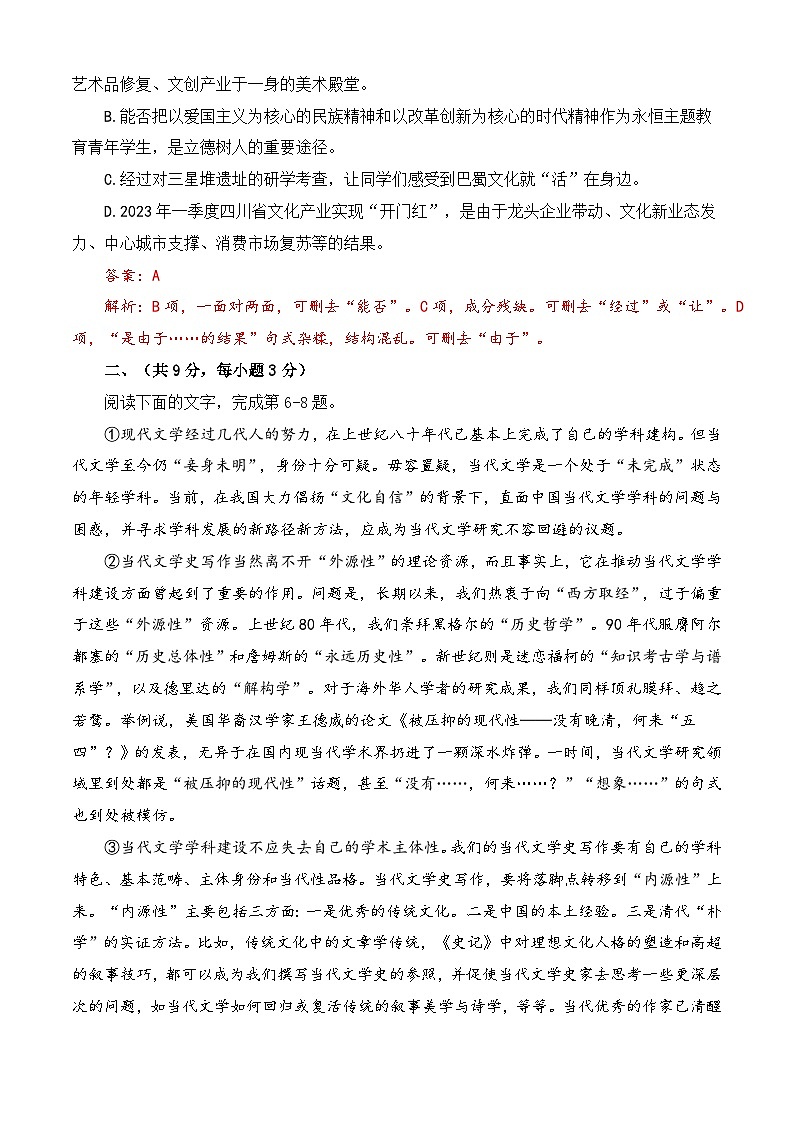 艺术品修复、文创产业于一身的美术殿堂。

B.能否把以爱国主义为核心的民族精神和以改革创新为核心的时代精神作为永恒主题教育青年学生，是立德树人的重要途径。

C.经过对三星堆遗址的研学考查，让同学们感受到巴蜀文化就“活”在身边。

D.2023年一季度四川省文化产业实现“开门红”，是由于龙头企业带动、文化新业态发力、中心城市支撑、消费市场复苏等的结果。

答案：A

解析：B项，一面对两面，可删去“能否”。C项，成分残缺。可删去“经过”或“让”。D项，“是由于……的结果”句式杂糅，结构混乱。可删去“由于”。

二、（共9分，每小题3分）

阅读下面的文字，完成第6-8题。

①现代文学经过几代人的努力，在上世纪八十年代已基本上完成了自己的学科建构。但当代文学至今仍“妾身未明”，身份十分可疑。毋容置疑，当代文学是一个处于“未完成”状态的年轻学科。当前，在我国大力倡扬“文化自信”的背景下，直面中国当代文学学科的问题与困惑，并寻求学科发展的新路径新方法，应成为当代文学研究不容回避的议题。

②当代文学史写作当然离不开“外源性”的理论资源，而且事实上，它在推动当代文学学科建设方面曾起到了重要的作用。问题是，长期以来，我们热衷于向“西方取经”，过于偏重于这些“外源性”资源。上世纪80年代，我们崇拜黑格尔的“历史哲学”。90年代服膺阿尔都塞的“历史总体性”和詹姆斯的“永远历史性”。新世纪则是迷恋福柯的“知识考古学与谱系学”，以及德里达的“解构学”。对于海外华人学者的研究成果，我们同样顶礼膜拜、趋之若鹜。举例说，美国华裔汉学家王德威的论文《被压抑的现代性——没有晚清，何来“五四”？》的发表，无异于在国内现当代学术界扔进了一颗深水炸弹。一时间，当代文学研究领域里到处都是“被压抑的现代性”话题，甚至“没有……，何来……？”“想象……”的句式也到处被模仿。

③当代文学学科建设不应失去自己的学术主体性。我们的当代文学史写作要有自己的学科特色、基本范畴、主体身份和当代性品格。当代文学史写作，要将落脚点转移到“内源性”上来。“内源性”主要包括三方面：一是优秀的传统文化。二是中国的本土经验。三是清代“朴学”的实证方法。比如，传统文化中的文章学传统，《史记》中对理想文化人格的塑造和高超的叙事技巧，都可以成为我们撰写当代文学史的参照，并促使当代文学史家去思考一些更深层次的问题，如当代文学如何回归或复活传统的叙事美学与诗学，等等。当代优秀的作家已清醒